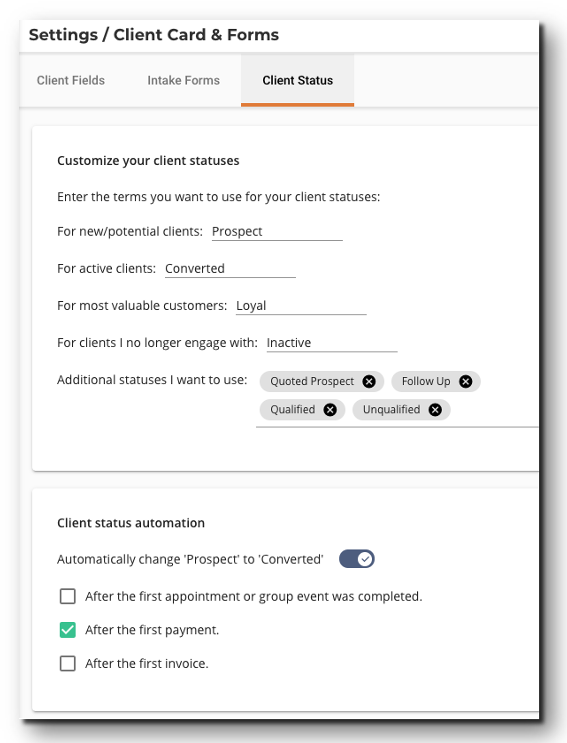 Settings / Client Card & Forms

Client Fields
Intake Forms
Client Status

Customize your client statuses

Enter the terms you want to use for your client statuses:

For new/potential clients: Prospect

For active clients: Converted

For most valuable customers: Loyal

For clients I no longer engage with: Inactive

Additional statuses I want to use: Quoted Prospect Follow Up Qualified Unqualified

Client status automation

Automatically change 'Prospect' to 'Converted'

After the first appointment or group event was completed.

After the first payment.

After the first invoice.